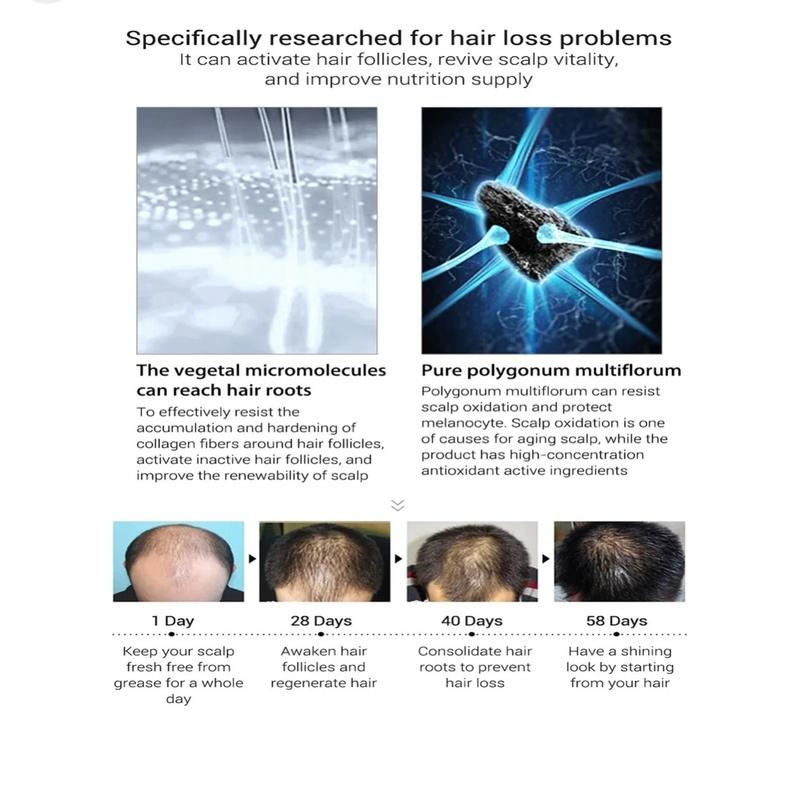 Specifically researched for hair loss problems
It can activate hair follicles, revive scalp vitality, and improve nutrition supply

The vegetal micromolecules can reach hair roots
To effectively resist the accumulation and hardening of collagen fibers around hair follicles, activate inactive hair follicles, and improve the renewability of scalp

Pure polygonum multiflorum
Polygonum multiflorum can resist scalp oxidation and protect melanocyte. Scalp oxidation is one of causes for aging scalp, while the product has high-concentration antioxidant active ingredients

1 Day
Keep your scalp fresh free from grease for a whole day

28 Days
Awaken hair follicles and regenerate hair

40 Days
Consolidate hair roots to prevent hair loss

58 Days
Have a shining look by starting from your hair